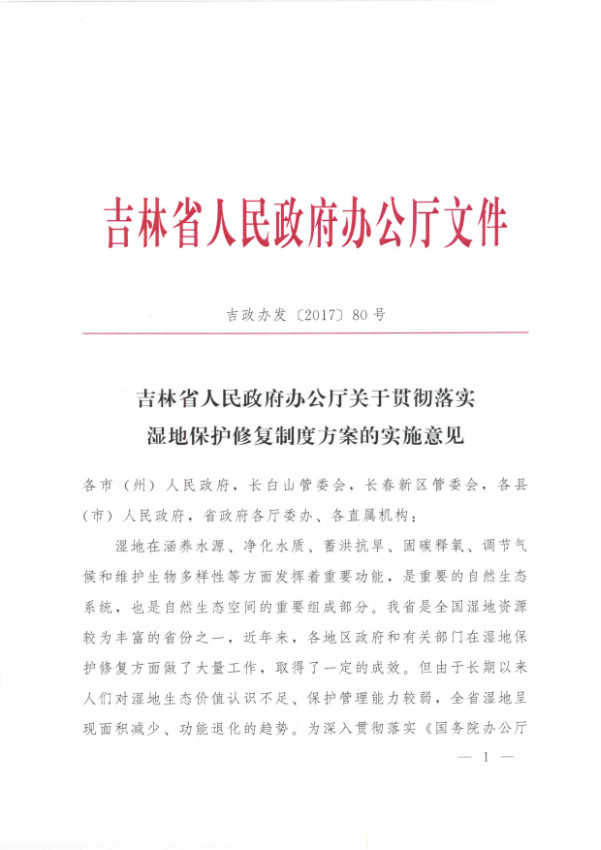 吉林省人民政府办公厅文件

吉政办发〔2017〕80号

吉林省人民政府办公厅关于贯彻落实湿地保护修复制度方案的实施意见

各市（州）人民政府，长白山管委会，长春新区管委会，各县（市）人民政府，省政府各厅委办、各直属机构：

湿地在涵养水源、净化水质、蓄洪抗旱、固碳释氧、调节气候和维护生物多样性等方面发挥着重要功能，是重要的自然生态系统，也是自然生态空间的重要组成部分。我省是全国湿地资源较为丰富的省份之一，近年来，各地区政府和有关部门在湿地保护修复方面做了大量工作，取得了一定的成效。但由于长期以来人们对湿地生态价值认识不足、保护管理能力较弱，全省湿地呈现面积减少、功能退化的趋势。为深入贯彻落实《国务院办公厅

— 1 —